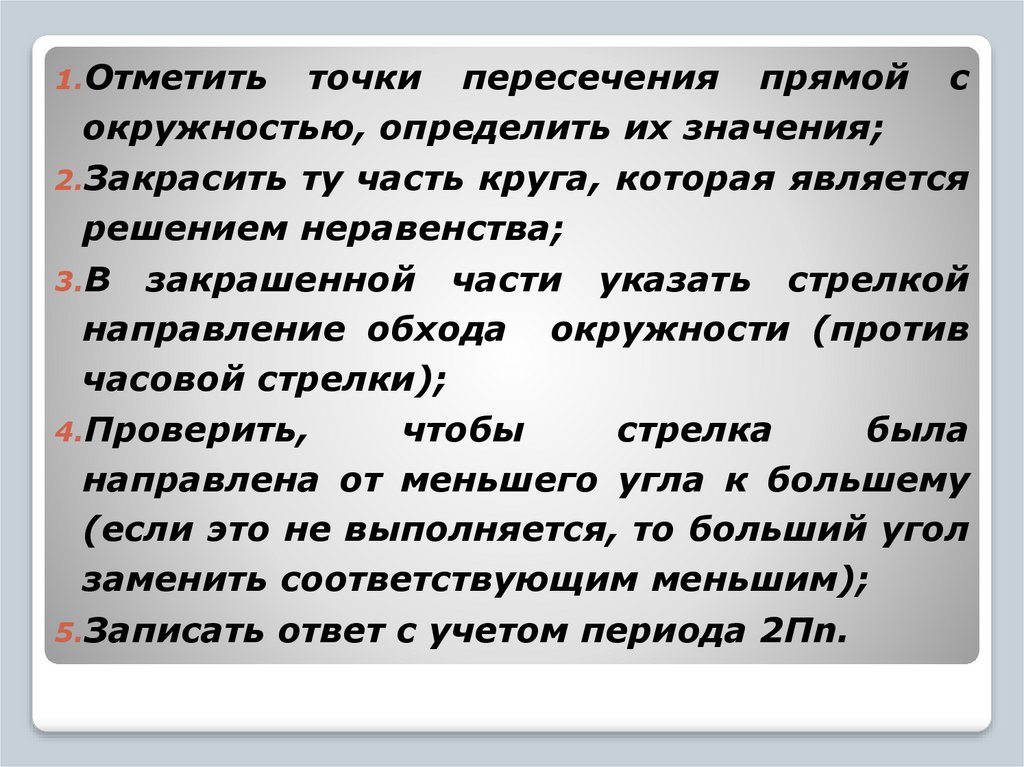 1. Отметить точки пересечения прямой с окружностью, определить их значения;

2. Закрасить ту часть круга, которая является решением неравенства;

3. В закрашенной части указать стрелкой направление обхода окружности (против часовой стрелки);

4. Проверить, чтобы стрелка была направлена от меньшего угла к большему (если это не выполняется, то больший угол заменить соответствующим меньшим);

5. Записать ответ с учетом периода 2Пn.